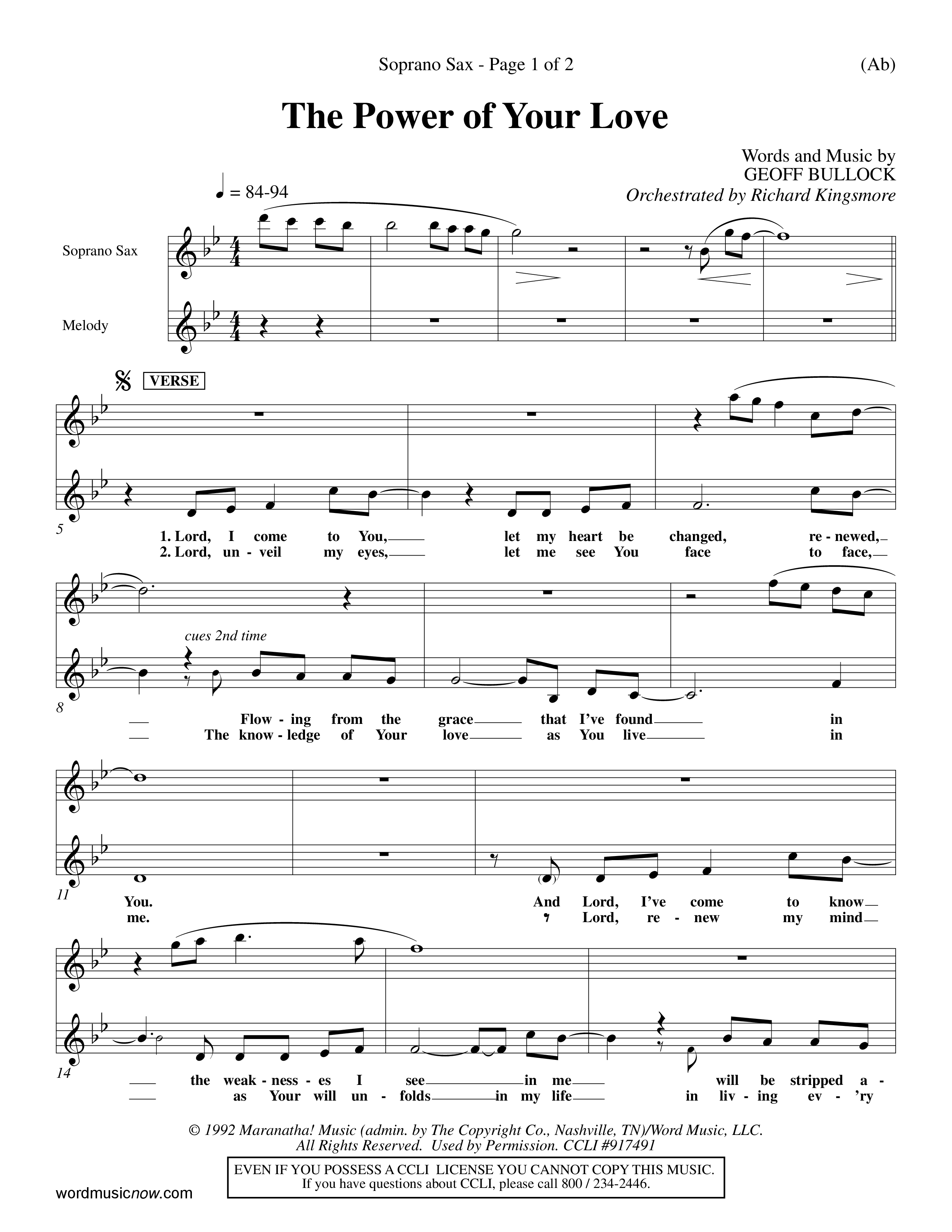 Soprano Sax - Page 1 of 2

(Ab)

The Power of Your Love

Words and Music by
GEOFF BULLOCK
Orchestrated by Richard Kingsmore

♩ = 84-94

Soprano Sax

Melody

VERSE

5

1. Lord, I come to You, let my heart be changed, re - newed,
2. Lord, un - veil my eyes, let me see You face to face,

cues 2nd time

8

Flow - ing from the grace that I've found in
The know - ledge of Your love as You live in

11

You. And Lord, I've come to know
me. Lord, re - new my mind

14

the weak - ness - es I see in me will be stripped a -
as Your will un - folds in my life in liv - ing ev - 'ry

© 1992 Maranatha! Music (admin. by The Copyright Co., Nashville, TN)/Word Music, LLC.
All Rights Reserved. Used by Permission. CCLI #917491

EVEN IF YOU POSSESS A CCLI LICENSE YOU CANNOT COPY THIS MUSIC.
If you have questions about CCLI, please call 800 / 234-2446.

wordmusicnow.com